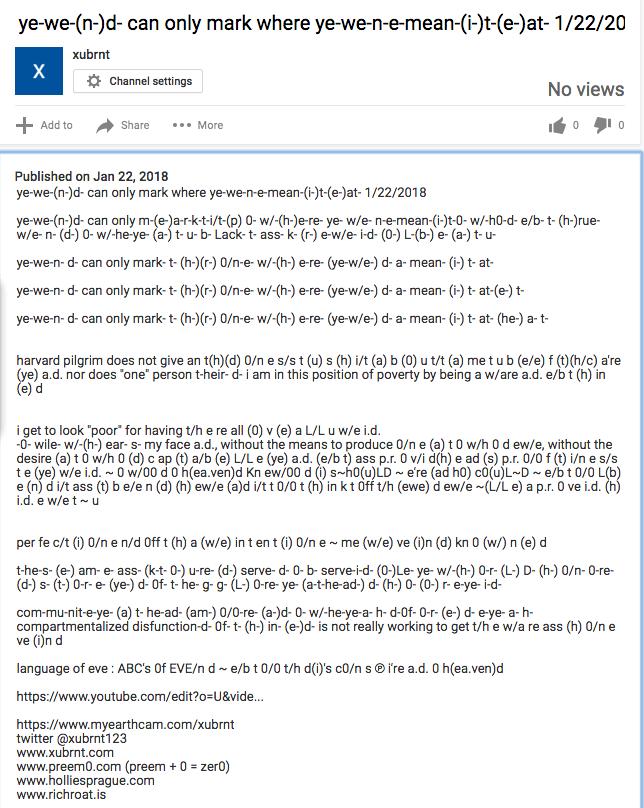 ye-we-(n-)d- can only mark where ye-we-n-e-mean-(i-)t-(e-)at- 1/22/20

X

xubrnt

Channel settings

No views

Add to Share More 0 0

Published on Jan 22, 2018
ye-we-(n-)d- can only mark where ye-we-n-e-mean-(i-)t-(e-)at- 1/22/2018

ye-we-(n-)d- can only m-(e-)a-r-k-t-i/t-(p) 0- w/-(h-)e-re- ye- w/e- n-e-mean-(i-)t-0- w/-h0-d- e/b- t- (h-)rue- w/e- n- (d-) 0- w/-he-ye- (a-) t- u- b- Lack- t- ass- k- (r-) e-w/e- i-d- (0-) L-(b-) e- (a-) t- u-

ye-we-n- d- can only mark- t- (h-)(r-) 0/n-e- w/-(h-) e-re- (ye-w/e-) d- a- mean- (i-) t- at-

ye-we-n- d- can only mark- t- (h-)(r-) 0/n-e- w/-(h-) e-re- (ye-w/e-) d- a- mean- (i-) t- at-(e-) t-

ye-we-n- d- can only mark- t- (h-)(r-) 0/n-e- w/-(h-) e-re- (ye-w/e-) d- a- mean- (i-) t- at- (he-) a- t-

harvard pilgrim does not give an t(h)(d) 0/n e s/s t (u) s (h) i/t (a) b (0) u t/t (a) me t u b (e/e) f (t)(h/c) a're (ye) a.d. nor does "one" person t-heir- d- i am in this position of poverty by being a w/are a.d. e/b t (h) in (e) d

i get to look "poor" for having t/h e re all (0) v (e) a L/L u w/e i.d.
-0- wile- w/-(h-) ear- s- my face a.d., without the means to produce 0/n e (a) t 0 w/h 0 d ew/e, without the desire (a) t 0 w/h 0 (d) c ap (t) a/b (e) L/L e (ye) a.d. (e/b t) ass p.r. 0 v/i d(h) e ad (s) p.r. 0/0 f (t) i/n e s/s t e (ye) w/e i.d. ~ 0 w/00 d 0 h(ea.ven)d Kn ew/00 d (i) s~h0(u)LD ~ e're (ad h0) c0(u)L~D ~ e/b t 0/0 L(b) e (n) d i/t ass (t) b e/e n (d) (h) ew/e (a)d i/t t 0/0 t (h) in k t 0ff t/h (ewe) d ew/e ~(L/L e) a p.r. 0 ve i.d. (h) i.d. e w/e t ~ u

per fe c/t (i) 0/n e n/d 0ff t (h) a (w/e) in t en t (i) 0/n e ~ me (w/e) ve (i)n (d) kn 0 (w/) n (e) d

t-he-s- (e-) am- e- ass- (k-t- 0-) u-re- (d-) serve- d- 0- b- serve-i-d- (0-)Le- ye- w/-(h-) 0-r- (L-) D- (h-) 0/n- 0-re- (d-) s- (t-) 0-r- e- (ye-) d- 0f- t- he- g- g- (L-) 0-re- ye- (a-t-he-ad-) d- (h-) 0- (0-) r- e-ye- i-d-

com-mu-nit-e-ye- (a) t- he-ad- (am-) 0/0-re- (a-)d- 0- w/-he-ye-a- h- d-0f- 0-r- (e-) d- e-ye- a- h- compartmentalized disfunction-d- 0f- t- (h-) in- (e-)d- is not really working to get t/h e w/a re ass (h) 0/n e ve (i)n d

language of eve : ABC's 0f EVE/n d ~ e/b t 0/0 t/h d(i)'s c0/n s ℗ i're a.d. 0 h(ea.ven)d

https://www.youtube.com/edit?o=U&vide...

https://www.myearthcam.com/xubrnt
twitter @xubrnt123
www.xubrnt.com
www.preem0.com (preem + 0 = zer0)
www.holliesprague.com
www.richroat.is